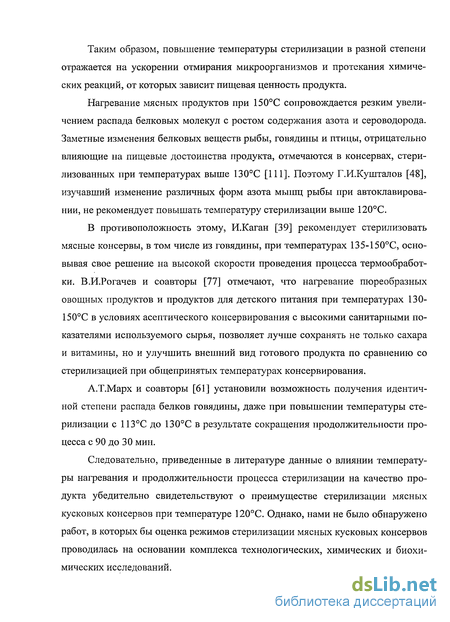 Таким образом, повышение температуры стерилизации в разной степени отражается на ускорении отмирания микроорганизмов и протекания химических реакций, от которых зависит пищевая ценность продукта.

Нагревание мясных продуктов при 150°С сопровождается резким увеличением распада белковых молекул с ростом содержания азота и сероводорода. Заметные изменения белковых веществ рыбы, говядины и птицы, отрицательно влияющие на пищевые достоинства продукта, отмечаются в консервах, стерилизованных при температурах выше 130°С [111]. Поэтому Г.И.Кушталов [48], изучавший изменение различных форм азота мышц рыбы при автоклавировании, не рекомендует повышать температуру стерилизации выше 120°С.

В противоположность этому, И.Каган [39] рекомендует стерилизовать мясные консервы, в том числе из говядины, при температурах 135-150°С, основывая свое решение на высокой скорости проведения процесса термообработки. В.И.Рогачев и соавторы [77] отмечают, что нагревание пюреобразных овощных продуктов и продуктов для детского питания при температурах 130-150°С в условиях асептического консервирования с высокими санитарными показателями используемого сырья, позволяет лучше сохранять не только сахара и витамины, но и улучшить внешний вид готового продукта по сравнению со стерилизацией при общепринятых температурах консервирования.

А.Т.Марх и соавторы [61] установили возможность получения идентичной степени распада белков говядины, даже при повышении температуры стерилизации с 113°С до 130°С в результате сокращения продолжительности процесса с 90 до 30 мин.

Следовательно, приведенные в литературе данные о влиянии температуры нагревания и продолжительности процесса стерилизации на качество продукта убедительно свидетельствуют о преимуществе стерилизации мясных кусковых консервов при температуре 120°С. Однако, нами не было обнаружено работ, в которых бы оценка режимов стерилизации мясных кусковых консервов проводилась на основании комплекса технологических, химических и биохимических исследований.

dsLib.net
библиотека диссертаций